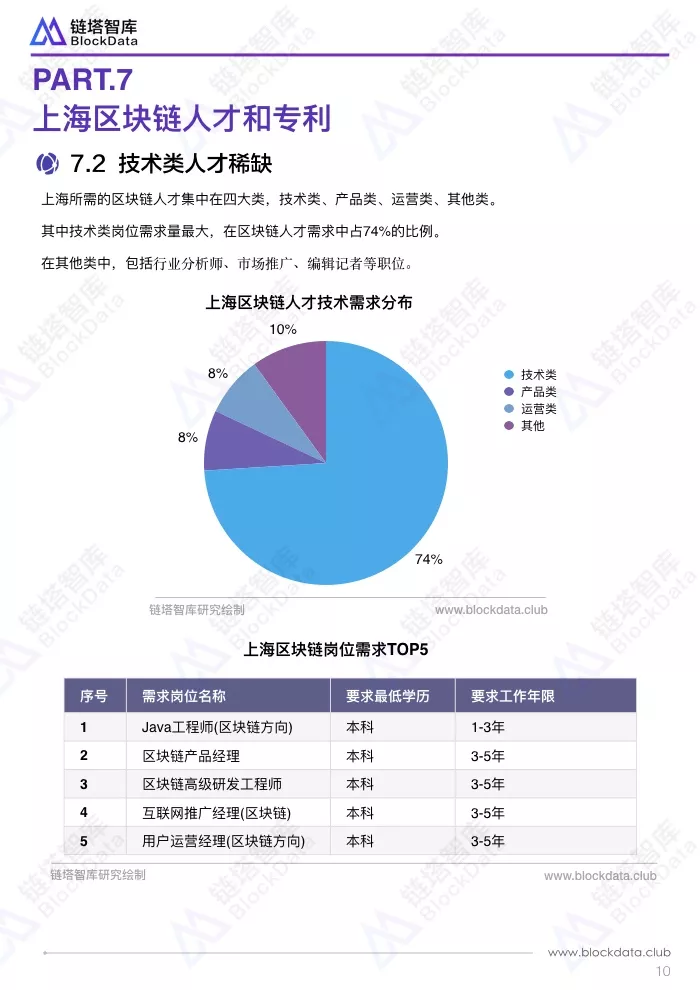 链塔智库
BlockData

PART.7
上海区块链人才和专利

7.2 技术类人才稀缺

上海所需的区块链人才集中在四大类，技术类、产品类、运营类、其他类。

其中技术类岗位需求量最大，在区块链人才需求中占74%的比例。

在其他类中，包括行业分析师、市场推广、编辑记者等职位。

上海区块链人才技术需求分布

10%
8%
8%
74%

技术类
产品类
运营类
其他

链塔智库研究绘制 www.blockdata.club

上海区块链岗位需求TOP5

| 序号 | 需求岗位名称 | 要求最低学历 | 要求工作年限 |
|---|---|---|---|
| 1 | Java工程师(区块链方向) | 本科 | 1-3年 |
| 2 | 区块链产品经理 | 本科 | 3-5年 |
| 3 | 区块链高级研发工程师 | 本科 | 3-5年 |
| 4 | 互联网推广经理(区块链) | 本科 | 3-5年 |
| 5 | 用户运营经理(区块链方向) | 本科 | 3-5年 |

链塔智库研究绘制 www.blockdata.club

www.blockdata.club
10